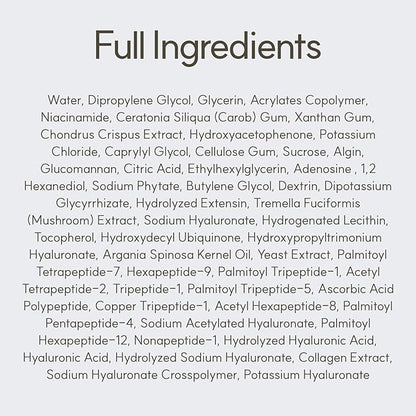 Full Ingredients

Water, Dipropylene Glycol, Glycerin, Acrylates Copolymer, Niacinamide, Ceratonia Siliqua (Carob) Gum, Xanthan Gum, Chondrus Crispus Extract, Hydroxyacetophenone, Potassium Chloride, Caprylyl Glycol, Cellulose Gum, Sucrose, Algin, Glucomannan, Citric Acid, Ethylhexylglycerin, Adenosine , 1,2 Hexanediol, Sodium Phytate, Butylene Glycol, Dextrin, Dipotassium Glycyrrhizate, Hydrolyzed Extensin, Tremella Fuciformis (Mushroom) Extract, Sodium Hyaluronate, Hydrogenated Lecithin, Tocopherol, Hydroxydecyl Ubiquinone, Hydroxypropyltrimonium Hyaluronate, Argania Spinosa Kernel Oil, Yeast Extract, Palmitoyl Tetrapeptide-7, Hexapeptide-9, Palmitoyl Tripeptide-1, Acetyl Tetrapeptide-2, Tripeptide-1, Palmitoyl Tripeptide-5, Ascorbic Acid Polypeptide, Copper Tripeptide-1, Acetyl Hexapeptide-8, Palmitoyl Pentapeptide-4, Sodium Acetylated Hyaluronate, Palmitoyl Hexapeptide-12, Nonapeptide-1, Hydrolyzed Hyaluronic Acid, Hyaluronic Acid, Hydrolyzed Sodium Hyaluronate, Collagen Extract, Sodium Hyaluronate Crosspolymer, Potassium Hyaluronate